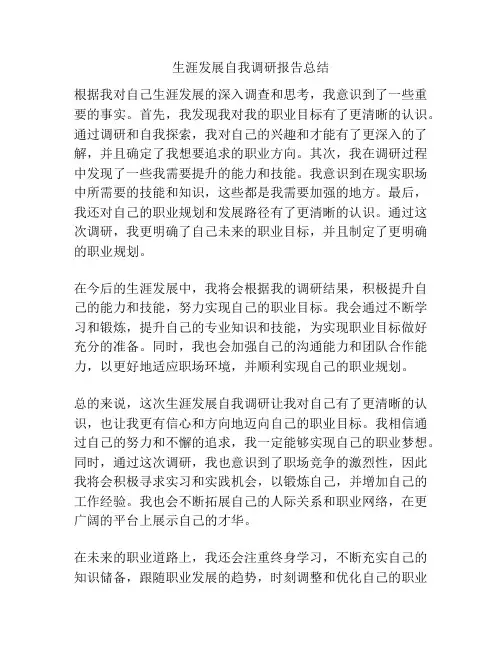 生涯发展自我调研报告总结

根据我对自己生涯发展的深入调查和思考，我意识到了一些重要的事实。首先，我发现我对我的职业目标有了更清晰的认识。通过调研和自我探索，我对自己的兴趣和才能有了更深入的了解，并且确定了我想要追求的职业方向。其次，我在调研过程中发现了一些我需要提升的能力和技能。我意识到在现实职场中所需要的技能和知识，这些都是我需要加强的地方。最后，我还对自己的职业规划和发展路径有了更清晰的认识。通过这次调研，我更明确了自己未来的职业目标，并且制定了更明确的职业规划。

在今后的生涯发展中，我将会根据我的调研结果，积极提升自己的能力和技能，努力实现自己的职业目标。我会通过不断学习和锻炼，提升自己的专业知识和技能，为实现职业目标做好充分的准备。同时，我也会加强自己的沟通能力和团队合作能力，以更好地适应职场环境，并顺利实现自己的职业规划。

总的来说，这次生涯发展自我调研让我对自己有了更清晰的认识，也让我更有信心和方向地迈向自己的职业目标。我相信通过自己的努力和不懈的追求，我一定能够实现自己的职业梦想。同时，通过这次调研，我也意识到了职场竞争的激烈性，因此我将会积极寻求实习和实践机会，以锻炼自己，并增加自己的工作经验。我也会不断拓展自己的人际关系和职业网络，在更广阔的平台上展示自己的才华。

在未来的职业道路上，我还会注重终身学习，不断充实自己的知识储备，跟随职业发展的趋势，时刻调整和优化自己的职业